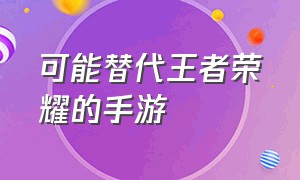 可能替代王者荣耀的手游